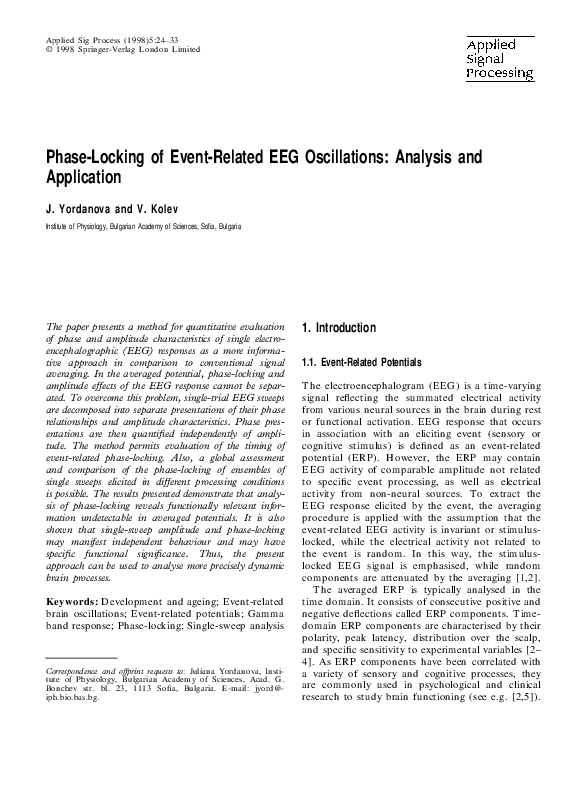 Applied Sig Process (1998)5:24–33
© 1998 Springer-Verlag London Limited

Applied Signal Processing

Phase-Locking of Event-Related EEG Oscillations: Analysis and Application

J. Yordanova and V. Kolev

Institute of Physiology, Bulgarian Academy of Sciences, Sofia, Bulgaria

The paper presents a method for quantitative evaluation of phase and amplitude characteristics of single electroencephalographic (EEG) responses as a more informative approach in comparison to conventional signal averaging. In the averaged potential, phase-locking and amplitude effects of the EEG response cannot be separated. To overcome this problem, single-trial EEG sweeps are decomposed into separate presentations of their phase relationships and amplitude characteristics. Phase presentations are then quantified independently of amplitude. The method permits evaluation of the timing of event-related phase-locking. Also, a global assessment and comparison of the phase-locking of ensembles of single sweeps elicited in different processing conditions is possible. The results presented demonstrate that analysis of phase-locking reveals functionally relevant information undetectable in averaged potentials. It is also shown that single-sweep amplitude and phase-locking may manifest independent behaviour and may have specific functional significance. Thus, the present approach can be used to analyse more precisely dynamic brain processes.

Keywords: Development and ageing; Event-related brain oscillations; Event-related potentials; Gamma band response; Phase-locking; Single-sweep analysis

Correspondence and offprint requests to: Juliana Yordanova, Institute of Physiology, Bulgarian Academy of Sciences, Acad. G. Bonchev str. bl. 23, 1113 Sofia, Bulgaria. E-mail: jyord@iph.bio.bas.bg.

1. Introduction

1.1. Event-Related Potentials

The electroencephalogram (EEG) is a time-varying signal reflecting the summated electrical activity from various neural sources in the brain during rest or functional activation. EEG response that occurs in association with an eliciting event (sensory or cognitive stimulus) is defined as an event-related potential (ERP). However, the ERP may contain EEG activity of comparable amplitude not related to specific event processing, as well as electrical activity from non-neural sources. To extract the EEG response elicited by the event, the averaging procedure is applied with the assumption that the event-related EEG activity is invariant or stimulus-locked, while the electrical activity not related to the event is random. In this way, the stimulus-locked EEG signal is emphasised, while random components are attenuated by the averaging [1,2].

The averaged ERP is typically analysed in the time domain. It consists of consecutive positive and negative deflections called ERP components. Time-domain ERP components are characterised by their polarity, peak latency, distribution over the scalp, and specific sensitivity to experimental variables [2–4]. As ERP components have been correlated with a variety of sensory and cognitive processes, they are commonly used in psychological and clinical research to study brain functioning (see e.g. [2,5]).